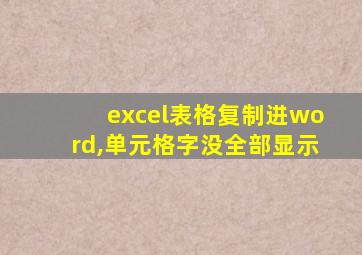 excel表格复制进word,单元格字没全部显示